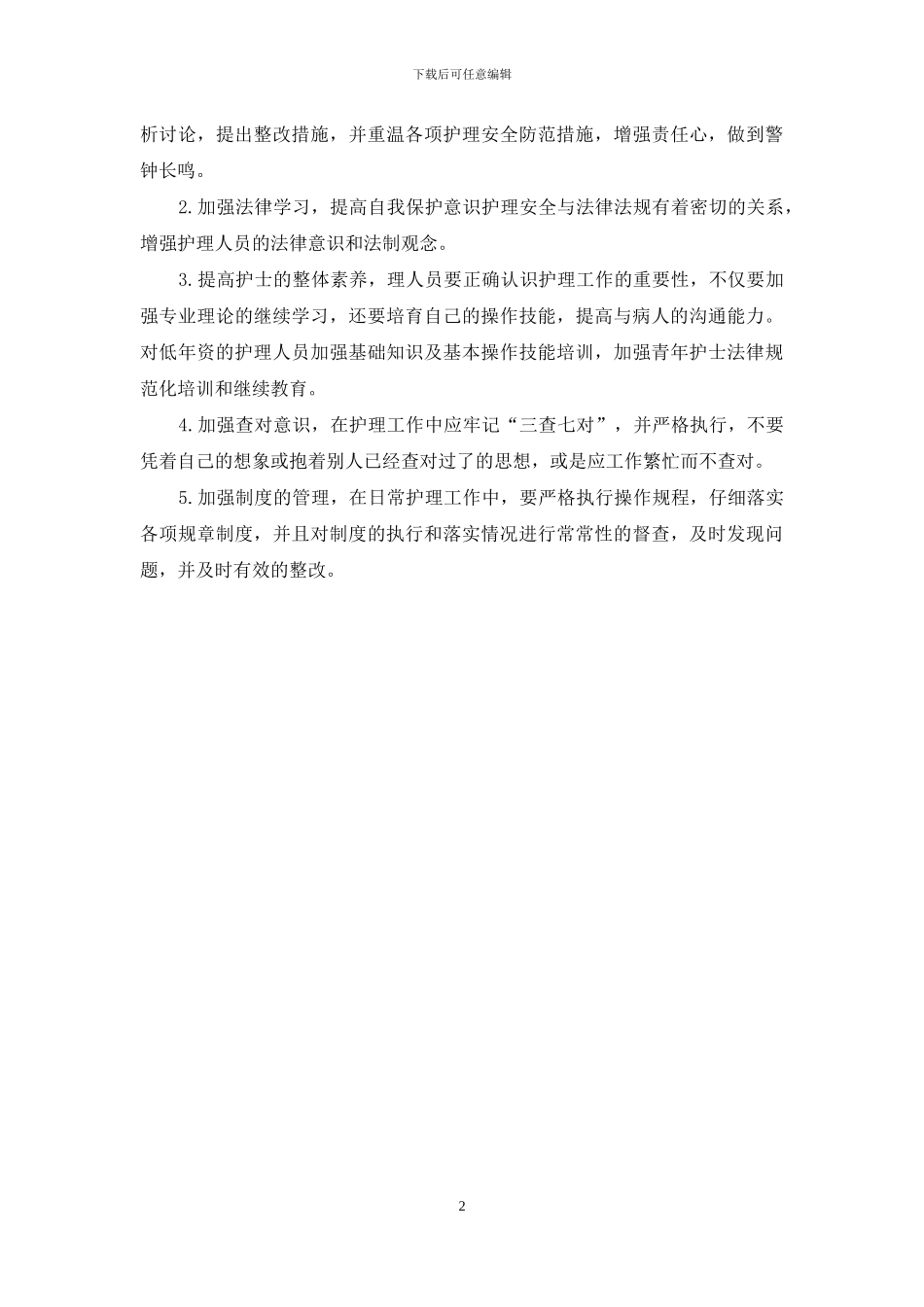 下载后可任意编辑

析讨论，提出整改措施，并重温各项护理安全防范措施，增强责任心，做到警钟长鸣。

2.加强法律学习，提高自我保护意识护理安全与法律法规有着密切的关系，增强护理人员的法律意识和法制观念。

3.提高护士的整体素养，理人员要正确认识护理工作的重要性，不仅要加强专业理论的继续学习，还要培育自己的操作技能，提高与病人的沟通能力。对低年资的护理人员加强基础知识及基本操作技能培训，加强青年护士法律规范化培训和继续教育。

4.加强查对意识，在护理工作中应牢记“三查七对”，并严格执行，不要凭着自己的想象或抱着别人已经查对过了的思想，或是应工作繁忙而不查对。

5.加强制度的管理，在日常护理工作中，要严格执行操作规程，仔细落实各项规章制度，并且对制度的执行和落实情况进行常常性的督查，及时发现问题，并及时有效的整改。

2